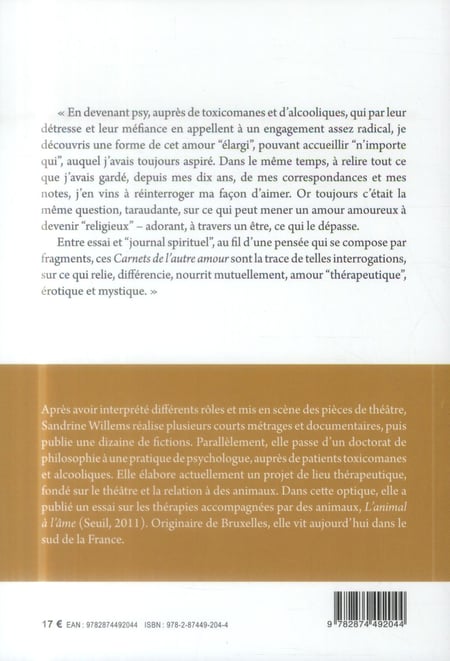 « En devenant psy, auprès de toxicomanes et d'alcooliques, qui par leur détresse et leur méfiance en appellent à un engagement assez radical, je découvris une forme de cet amour "élargi", pouvant accueillir "n'importe qui", auquel j'avais toujours aspiré. Dans le même temps, à relire tout ce que j'avais gardé, depuis mes dix ans, de mes correspondances et mes notes, j'en vins à réinterroger ma façon d'aimer. Or toujours c'était la même question, taraudante, sur ce qui peut mener un amour amoureux à devenir "religieux" – adorant, à travers un être, ce qui le dépasse.

Entre essai et "journal spirituel", au fil d'une pensée qui se compose par fragments, ces Carnets de l'autre amour sont la trace de telles interrogations, sur ce qui relie, différencie, nourrit mutuellement, amour "thérapeutique", érotique et mystique. »

Après avoir interprété différents rôles et mis en scène des pièces de théâtre, Sandrine Willems réalise plusieurs courts métrages et documentaires, puis publie une dizaine de fictions. Parallèlement, elle passe d'un doctorat de philosophie à une pratique de psychologue, auprès de patients toxicomanes et alcooliques. Elle élabore actuellement un projet de lieu thérapeutique, fondé sur le théâtre et la relation à des animaux. Dans cette optique, elle a publié un essai sur les thérapies accompagnées par des animaux, L'animal à l'âme (Seuil, 2011). Originaire de Bruxelles, elle vit aujourd'hui dans le sud de la France.

17 € EAN : 9782874492044 ISBN : 978-2-87449-204-4

9 782874 492044